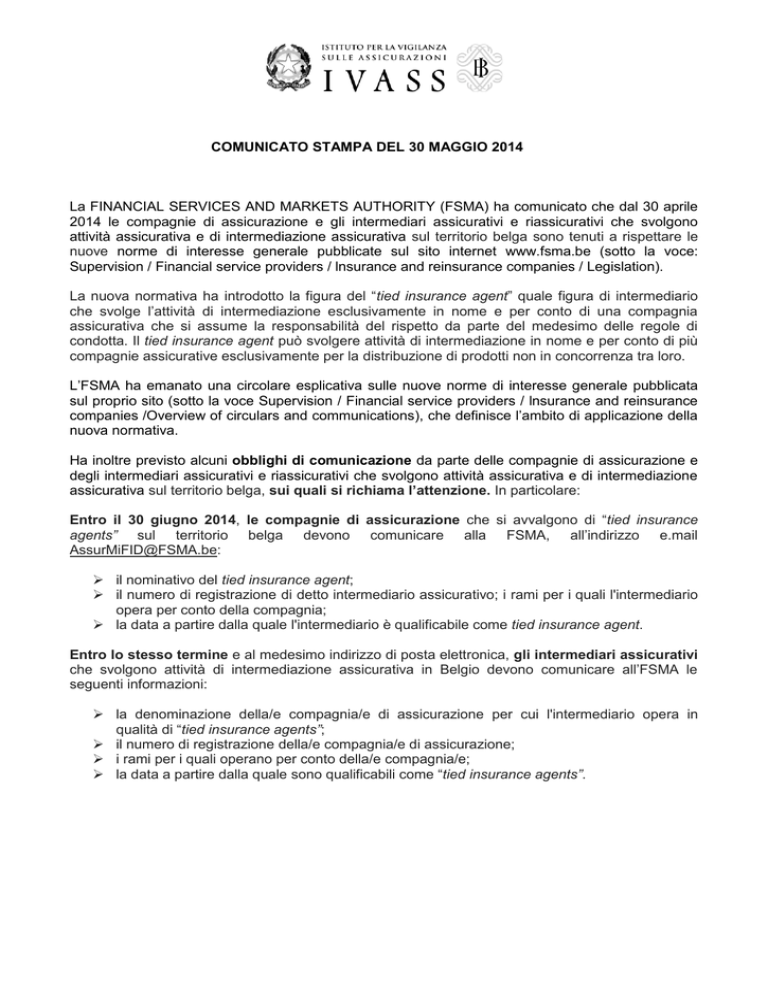 ISTITUTO PER LA VIGILANZA SULLE ASSICURAZIONI
IVASS

COMUNICATO STAMPA DEL 30 MAGGIO 2014

La FINANCIAL SERVICES AND MARKETS AUTHORITY (FSMA) ha comunicato che dal 30 aprile 2014 le compagnie di assicurazione e gli intermediari assicurativi e riassicurativi che svolgono attività assicurativa e di intermediazione assicurativa sul territorio belga sono tenuti a rispettare le nuove norme di interesse generale pubblicate sul sito internet www.fsma.be (sotto la voce: Supervision / Financial service providers / Insurance and reinsurance companies / Legislation).

La nuova normativa ha introdotto la figura del "tied insurance agent" quale figura di intermediario che svolge l'attività di intermediazione esclusivamente in nome e per conto di una compagnia assicurativa che si assume la responsabilità del rispetto da parte del medesimo delle regole di condotta. Il tied insurance agent può svolgere attività di intermediazione in nome e per conto di più compagnie assicurative esclusivamente per la distribuzione di prodotti non in concorrenza tra loro.

L'FSMA ha emanato una circolare esplicativa sulle nuove norme di interesse generale pubblicata sul proprio sito (sotto la voce Supervision / Financial service providers / Insurance and reinsurance companies /Overview of circulars and communications), che definisce l'ambito di applicazione della nuova normativa.

Ha inoltre previsto alcuni obblighi di comunicazione da parte delle compagnie di assicurazione e degli intermediari assicurativi e riassicurativi che svolgono attività assicurativa e di intermediazione assicurativa sul territorio belga, sui quali si richiama l'attenzione. In particolare:

Entro il 30 giugno 2014, le compagnie di assicurazione che si avvalgono di "tied insurance agents" sul territorio belga devono comunicare alla FSMA, all'indirizzo e.mail AssurMiFID@FSMA.be:

➢ il nominativo del tied insurance agent;
➢ il numero di registrazione di detto intermediario assicurativo; i rami per i quali l'intermediario opera per conto della compagnia;
➢ la data a partire dalla quale l'intermediario è qualificabile come tied insurance agent.

Entro lo stesso termine e al medesimo indirizzo di posta elettronica, gli intermediari assicurativi che svolgono attività di intermediazione assicurativa in Belgio devono comunicare all'FSMA le seguenti informazioni:

➢ la denominazione della/e compagnia/e di assicurazione per cui l'intermediario opera in qualità di "tied insurance agents";
➢ il numero di registrazione della/e compagnia/e di assicurazione;
➢ i rami per i quali operano per conto della/e compagnia/e;
➢ la data a partire dalla quale sono qualificabili come "tied insurance agents".